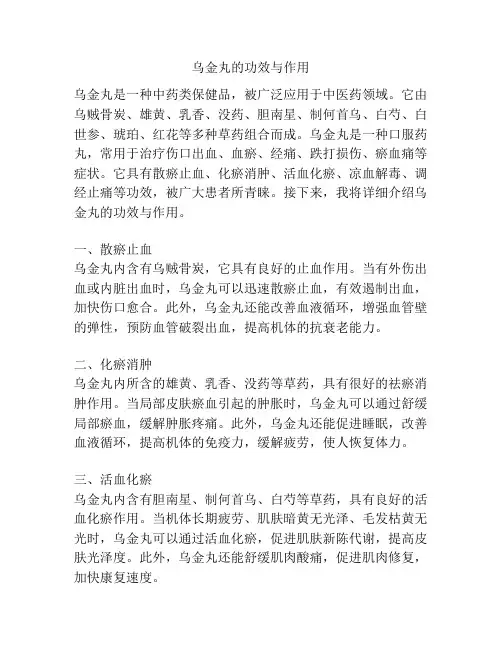 乌金丸的功效与作用

乌金丸是一种中药类保健品，被广泛应用于中医药领域。它由乌贼骨炭、雄黄、乳香、没药、胆南星、制何首乌、白芍、白世参、琥珀、红花等多种草药组合而成。乌金丸是一种口服药丸，常用于治疗伤口出血、血瘀、经痛、跌打损伤、瘀血痛等症状。它具有散瘀止血、化瘀消肿、活血化瘀、凉血解毒、调经止痛等功效，被广大患者所青睐。接下来，我将详细介绍乌金丸的功效与作用。

一、散瘀止血
乌金丸内含有乌贼骨炭，它具有良好的止血作用。当有外伤出血或内脏出血时，乌金丸可以迅速散瘀止血，有效遏制出血，加快伤口愈合。此外，乌金丸还能改善血液循环，增强血管壁的弹性，预防血管破裂出血，提高机体的抗衰老能力。

二、化瘀消肿
乌金丸内所含的雄黄、乳香、没药等草药，具有很好的祛瘀消肿作用。当局部皮肤瘀血引起的肿胀时，乌金丸可以通过舒缓局部瘀血，缓解肿胀疼痛。此外，乌金丸还能促进睡眠，改善血液循环，提高机体的免疫力，缓解疲劳，使人恢复体力。

三、活血化瘀
乌金丸内含有胆南星、制何首乌、白芍等草药，具有良好的活血化瘀作用。当机体长期疲劳、肌肤暗黄无光泽、毛发枯黄无光时，乌金丸可以通过活血化瘀，促进肌肤新陈代谢，提高皮肤光泽度。此外，乌金丸还能舒缓肌肉酸痛，促进肌肉修复，加快康复速度。